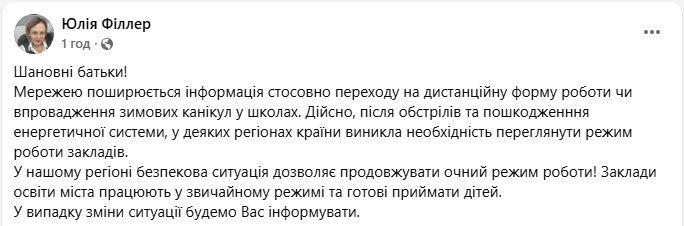 Юлія Філлер
1 год ·

Шановні батьки!
Мережею поширюється інформація стосовно переходу на дистанційну форму роботи чи впровадження зимових канікул у школах. Дійсно, після обстрілів та пошкодженння енергетичної системи, у деяких регіонах країни виникла необхідність переглянути режим роботи закладів.
У нашому регіоні безпекова ситуація дозволяє продовжувати очний режим роботи! Заклади освіти міста працюють у звичайному режимі та готові приймати дітей.
У випадку зміни ситуації будемо Вас інформувати.